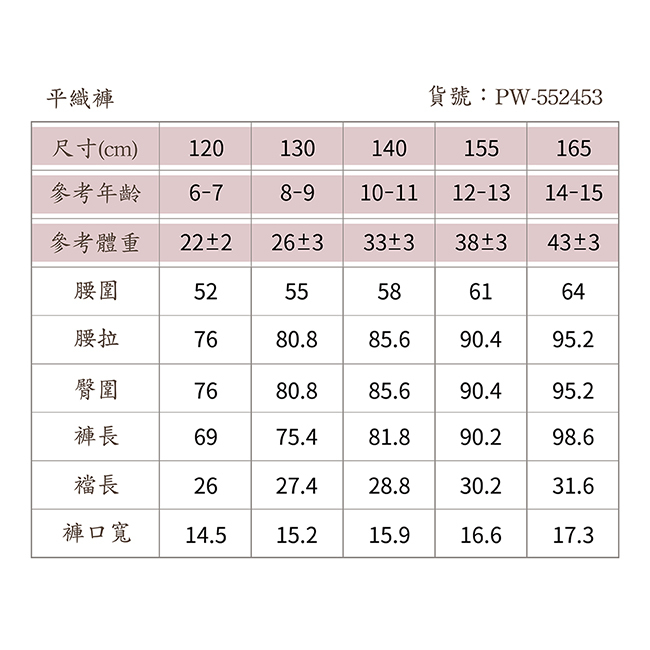 平織褲

貨號：PW-552453

| 尺寸(cm) | 120 | 130 | 140 | 155 | 165 |
|---|---|---|---|---|---|
| 參考年齡 | 6-7 | 8-9 | 10-11 | 12-13 | 14-15 |
| 參考體重 | 22±2 | 26±3 | 33±3 | 38±3 | 43±3 |
| 腰圍 | 52 | 55 | 58 | 61 | 64 |
| 腰拉 | 76 | 80.8 | 85.6 | 90.4 | 95.2 |
| 臀圍 | 76 | 80.8 | 85.6 | 90.4 | 95.2 |
| 褲長 | 69 | 75.4 | 81.8 | 90.2 | 98.6 |
| 襠長 | 26 | 27.4 | 28.8 | 30.2 | 31.6 |
| 褲口寬 | 14.5 | 15.2 | 15.9 | 16.6 | 17.3 |